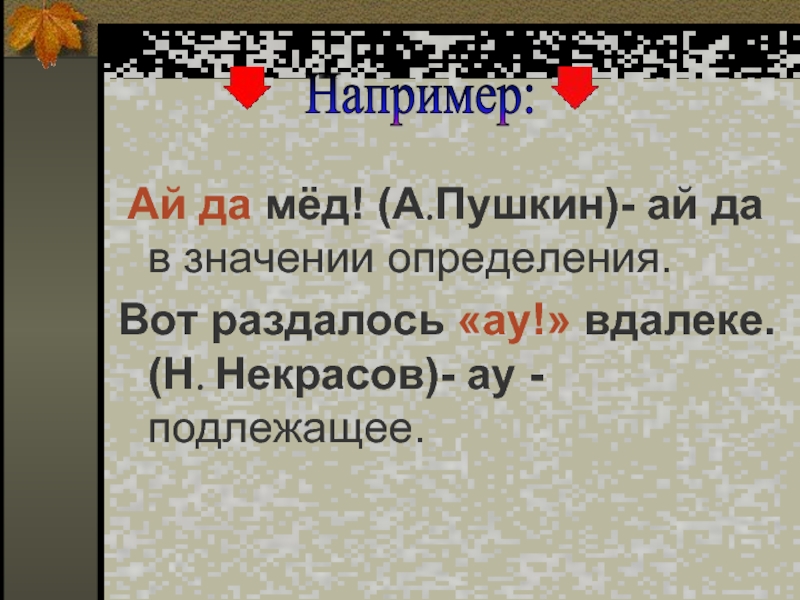 Например:

Ай да мёд! (А.Пушкин)- ай да в значении определения.

Вот раздалось «ау!» вдалеке. (Н. Некрасов)- ау - подлежащее.